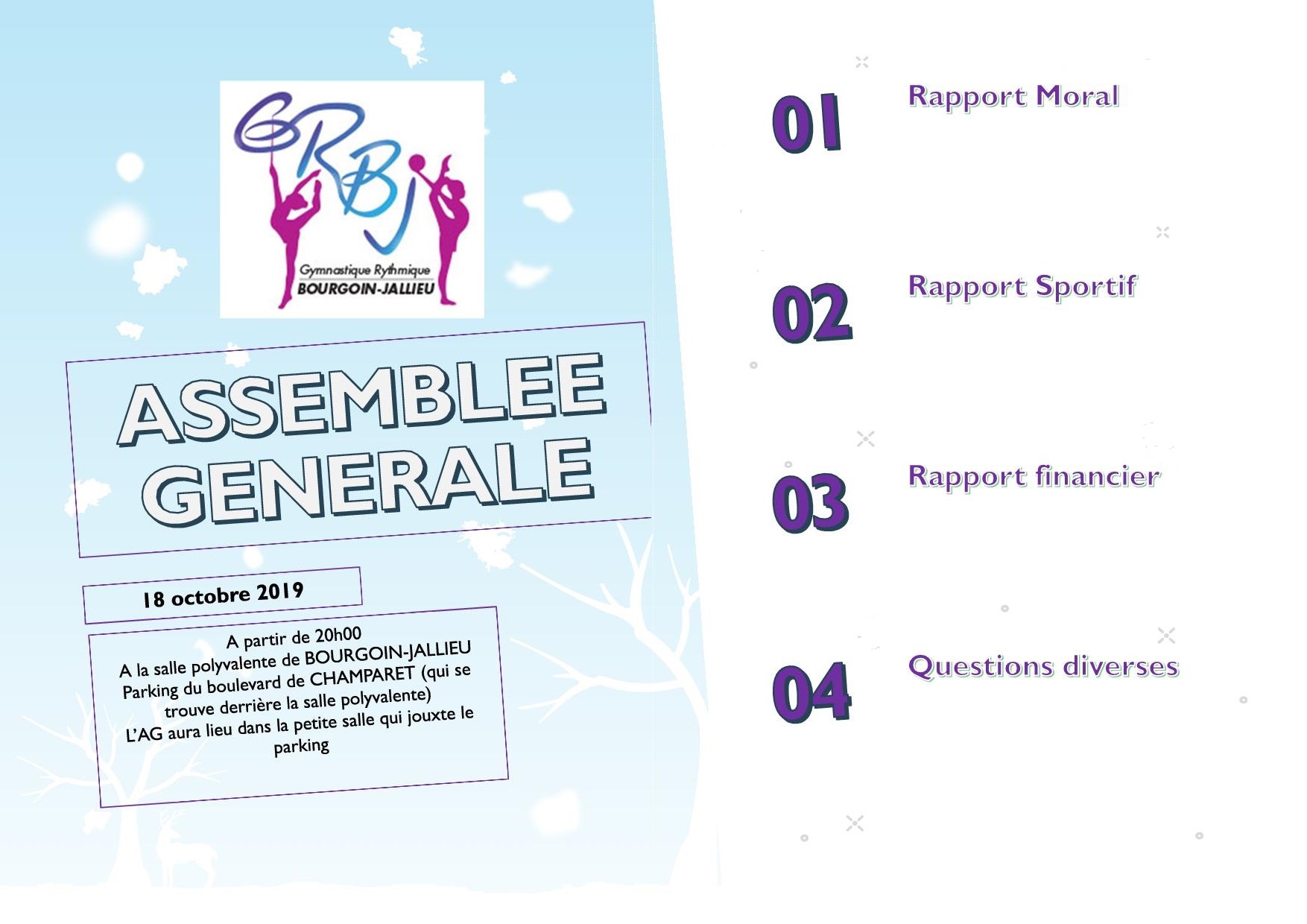 GRBJ
Gymnastique Rythmique
BOURGOIN-JALLIEU

ASSEMBLEE GENERALE

18 octobre 2019

A partir de 20h00
A la salle polyvalente de BOURGOIN-JALLIEU
Parking du boulevard de CHAMPARET (qui se trouve derrière la salle polyvalente)
L'AG aura lieu dans la petite salle qui jouxte le parking

01 Rapport Moral

02 Rapport Sportif

03 Rapport financier

04 Questions diverses